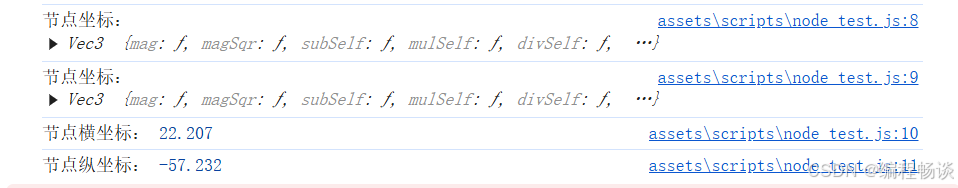 节点坐标： assets\scripts\node_test.js:8
▶ Vec3 {mag: f, magSqr: f, subSelf: f, mulSelf: f, divSelf: f, …}

节点坐标： assets\scripts\node_test.js:9
▶ Vec3 {mag: f, magSqr: f, subSelf: f, mulSelf: f, divSelf: f, …}

节点横坐标： 22.207 assets\scripts\node_test.js:10

节点纵坐标： -57.232 assets\scripts\node_test.js:11

CSDN @编程畅谈